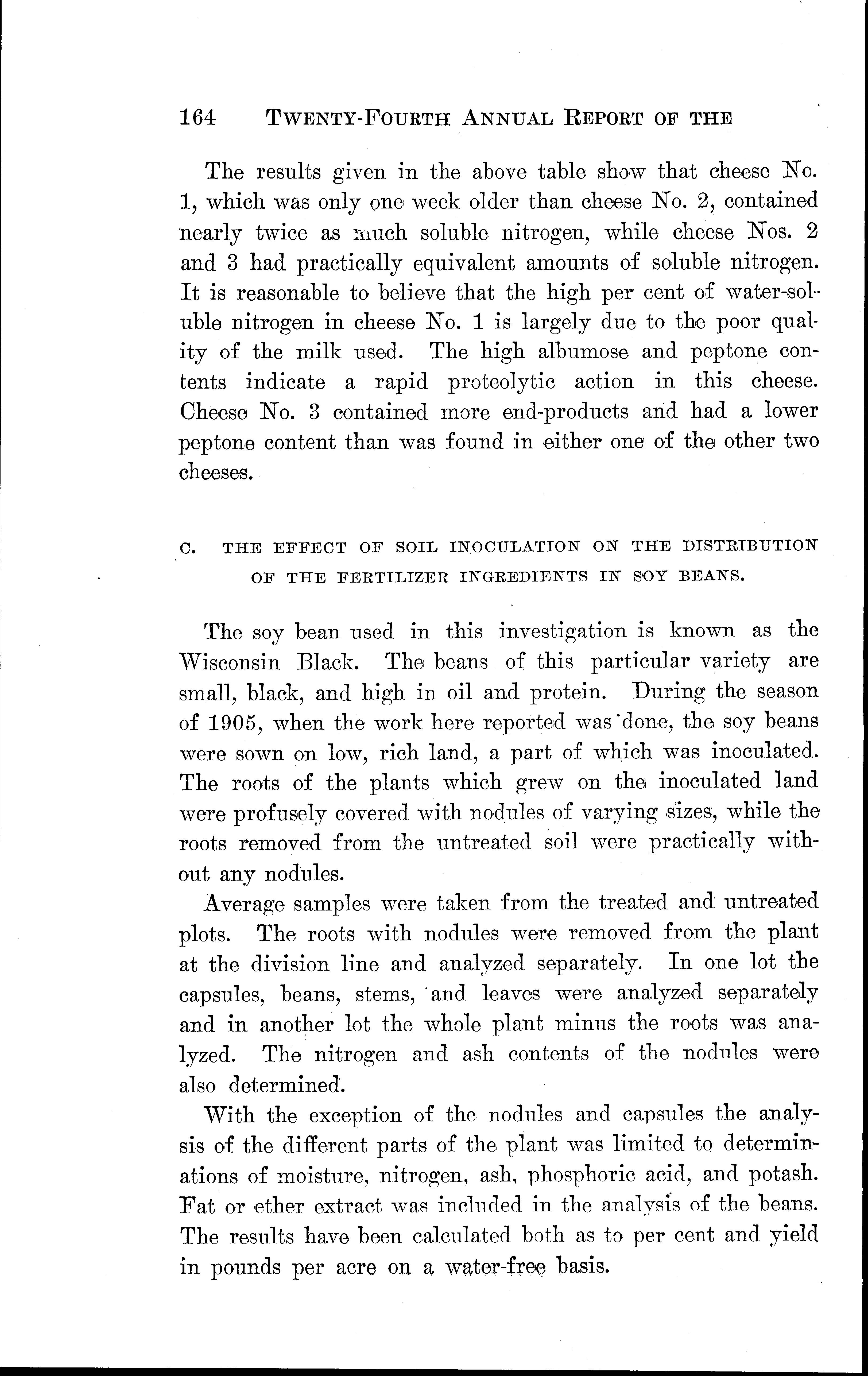 164 TWENTY-FOURTH ANNUAL REPORT OF THE

The results given in the above table show that cheese No. 1, which was only one week older than cheese No. 2, contained nearly twice as much soluble nitrogen, while cheese Nos. 2 and 3 had practically equivalent amounts of soluble nitrogen. It is reasonable to believe that the high per cent of water-soluble nitrogen in cheese No. 1 is largely due to the poor quality of the milk used. The high albumose and peptone contents indicate a rapid proteolytic action in this cheese. Cheese No. 3 contained more end-products and had a lower peptone content than was found in either one of the other two cheeses.

C. THE EFFECT OF SOIL INOCULATION ON THE DISTRIBUTION OF THE FERTILIZER INGREDIENTS IN SOY BEANS.

The soy bean used in this investigation is known as the Wisconsin Black. The beans of this particular variety are small, black, and high in oil and protein. During the season of 1905, when the work here reported was done, the soy beans were sown on low, rich land, a part of which was inoculated. The roots of the plants which grew on the inoculated land were profusely covered with nodules of varying sizes, while the roots removed from the untreated soil were practically without any nodules.

Average samples were taken from the treated and untreated plots. The roots with nodules were removed from the plant at the division line and analyzed separately. In one lot the capsules, beans, stems, and leaves were analyzed separately and in another lot the whole plant minus the roots was analyzed. The nitrogen and ash contents of the nodules were also determined.

With the exception of the nodules and capsules the analysis of the different parts of the plant was limited to determinations of moisture, nitrogen, ash, phosphoric acid, and potash. Fat or ether extract was included in the analysis of the beans. The results have been calculated both as to per cent and yield in pounds per acre on a water-free basis.